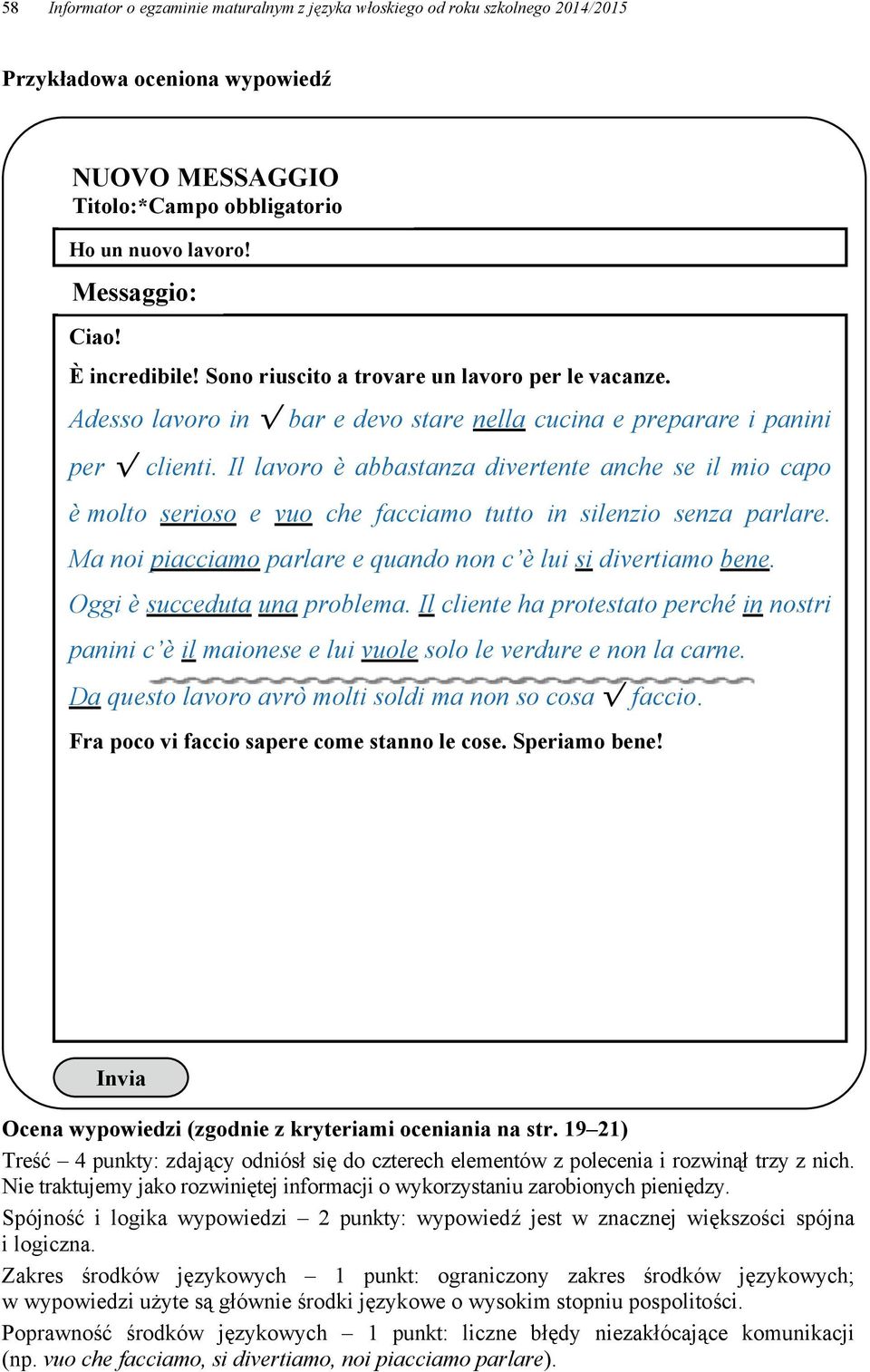 58 Informator o egzaminie maturalnym z języka włoskiego od roku szkolnego 2014/2015

Przykładowa oceniona wypowiedź

NUOVO MESSAGGIO
Titolo:*Campo obbligatorio

Ho un nuovo lavoro!

Messaggio:

Ciao!

È incredibile! Sono riuscito a trovare un lavoro per le vacanze.

Adesso lavoro in √ bar e devo stare nella cucina e preparare i panini per √ clienti. Il lavoro è abbastanza divertente anche se il mio capo è molto serioso e vuo che facciamo tutto in silenzio senza parlare. Ma noi piacciamo parlare e quando non c'è lui si divertiamo bene. Oggi è succeduta una problema. Il cliente ha protestato perché in nostri panini c'è il maionese e lui vuole solo le verdure e non la carne. Da questo lavoro avrò molti soldi ma non so cosa √ faccio.

Fra poco vi faccio sapere come stanno le cose. Speriamo bene!

Invia

Ocena wypowiedzi (zgodnie z kryteriami oceniania na str. 19–21)

Treść – 4 punkty: zdający odniósł się do czterech elementów z polecenia i rozwinął trzy z nich. Nie traktujemy jako rozwiniętej informacji o wykorzystaniu zarobionych pieniędzy.

Spójność i logika wypowiedzi – 2 punkty: wypowiedź jest w znacznej większości spójna i logiczna.

Zakres środków językowych – 1 punkt: ograniczony zakres środków językowych; w wypowiedzi użyte są głównie środki językowe o wysokim stopniu pospolitości.

Poprawność środków językowych – 1 punkt: liczne błędy niezakłócające komunikacji (np. vuo che facciamo, si divertiamo, noi piacciamo parlare).